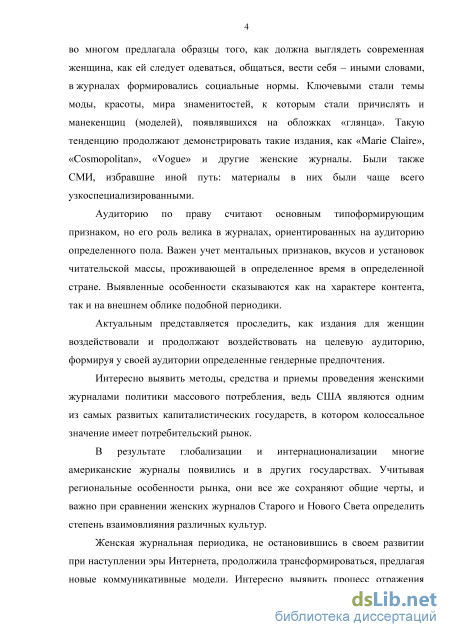 4

во многом предлагала образцы того, как должна выглядеть современная женщина, как ей следует одеваться, общаться, вести себя – иными словами, в журналах формировались социальные нормы. Ключевыми стали темы моды, красоты, мира знаменитостей, к которым стали причислять и манекенщиц (моделей), появлявшихся на обложках «глянца». Такую тенденцию продолжают демонстрировать такие издания, как «Marie Claire», «Cosmopolitan», «Vogue» и другие женские журналы. Были также СМИ, избравшие иной путь: материалы в них были чаще всего узкоспециализированными.

Аудиторию по праву считают основным типоформирующим признаком, но его роль велика в журналах, ориентированных на аудиторию определенного пола. Важен учет ментальных признаков, вкусов и установок читательской массы, проживающей в определенное время в определенной стране. Выявленные особенности сказываются как на характере контента, так и на внешнем облике подобной периодики.

Актуальным представляется проследить, как издания для женщин воздействовали и продолжают воздействовать на целевую аудиторию, формируя у своей аудитории определенные гендерные предпочтения.

Интересно выявить методы, средства и приемы проведения женскими журналами политики массового потребления, ведь США являются одним из самых развитых капиталистических государств, в котором колоссальное значение имеет потребительский рынок.

В результате глобализации и интернационализации многие американские журналы появились и в других государствах. Учитывая региональные особенности рынка, они все же сохраняют общие черты, и важно при сравнении женских журналов Старого и Нового Света определить степень взаимовлияния различных культур.

Женская журнальная периодика, не остановившись в своем развитии при наступлении эры Интернета, продолжила трансформироваться, предлагая новые коммуникативные модели. Интересно выявить процесс отражения

dsLib.net
библиотека диссертаций